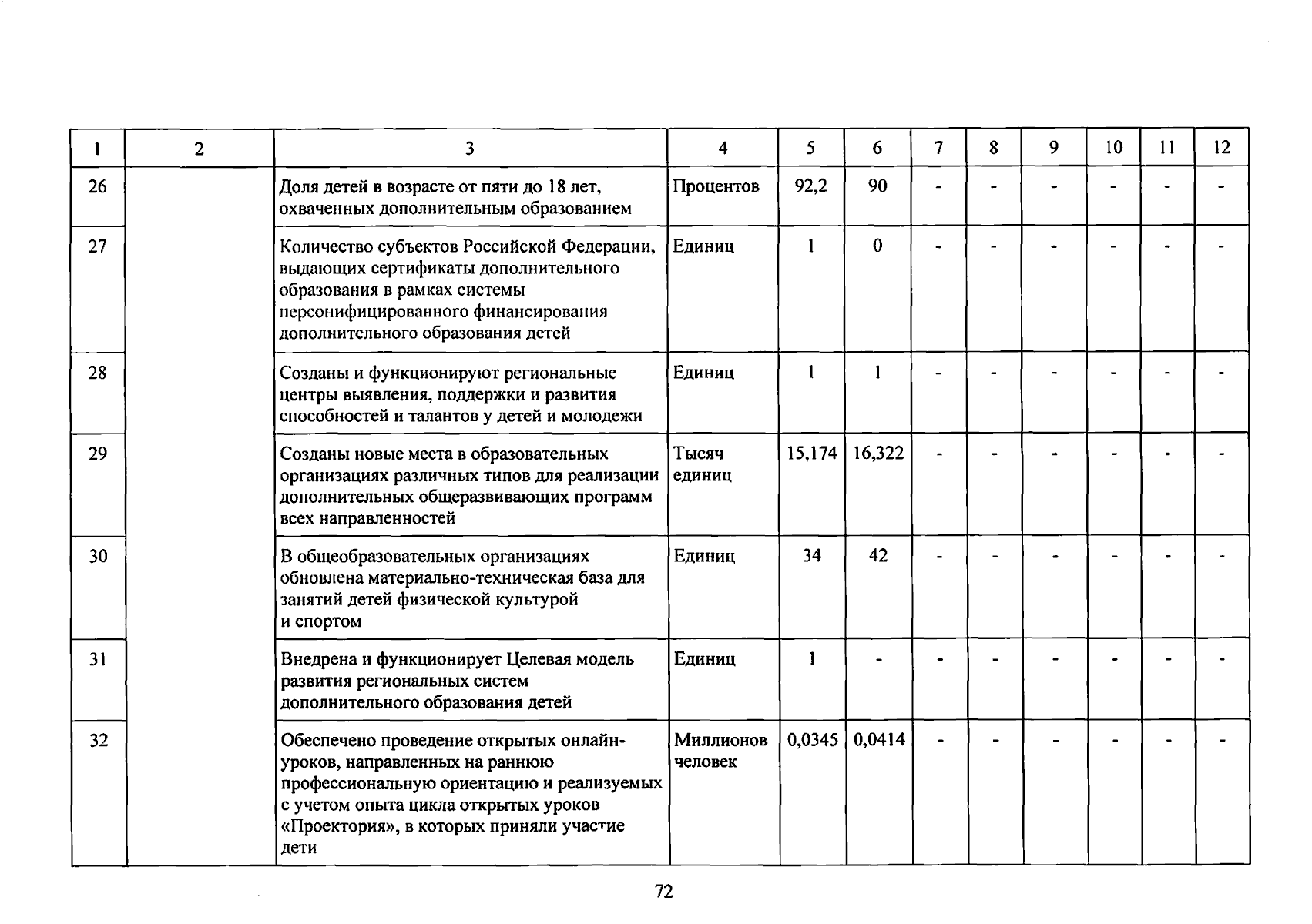 | 1 | 2 | 3 | 4 | 5 | 6 | 7 | 8 | 9 | 10 | 11 | 12 |
|---|---|---|---|---|---|---|---|---|---|---|---|
| 26 | | Доля детей в возрасте от пяти до 18 лет, охваченных дополнительным образованием | Процентов | 92,2 | 90 | - | - | - | - | - | - |
| 27 | | Количество субъектов Российской Федерации, выдающих сертификаты дополнительного образования в рамках системы персонифицированного финансирования дополнительного образования детей | Единиц | 1 | 0 | - | - | - | - | - | - |
| 28 | | Созданы и функционируют региональные центры выявления, поддержки и развития способностей и талантов у детей и молодежи | Единиц | 1 | 1 | - | - | - | - | - | - |
| 29 | | Созданы новые места в образовательных организациях различных типов для реализации дополнительных общеразвивающих программ всех направленностей | Тысяч единиц | 15,174 | 16,322 | - | - | - | - | - | - |
| 30 | | В общеобразовательных организациях обновлена материально-техническая база для занятий детей физической культурой и спортом | Единиц | 34 | 42 | - | - | - | - | - | - |
| 31 | | Внедрена и функционирует Целевая модель развития региональных систем дополнительного образования детей | Единиц | 1 | - | - | - | - | - | - | - |
| 32 | | Обеспечено проведение открытых онлайн-уроков, направленных на раннюю профессиональную ориентацию и реализуемых с учетом опыта цикла открытых уроков «Проектория», в которых приняли участие дети | Миллионов человек | 0,0345 | 0,0414 | - | - | - | - | - | - |

72